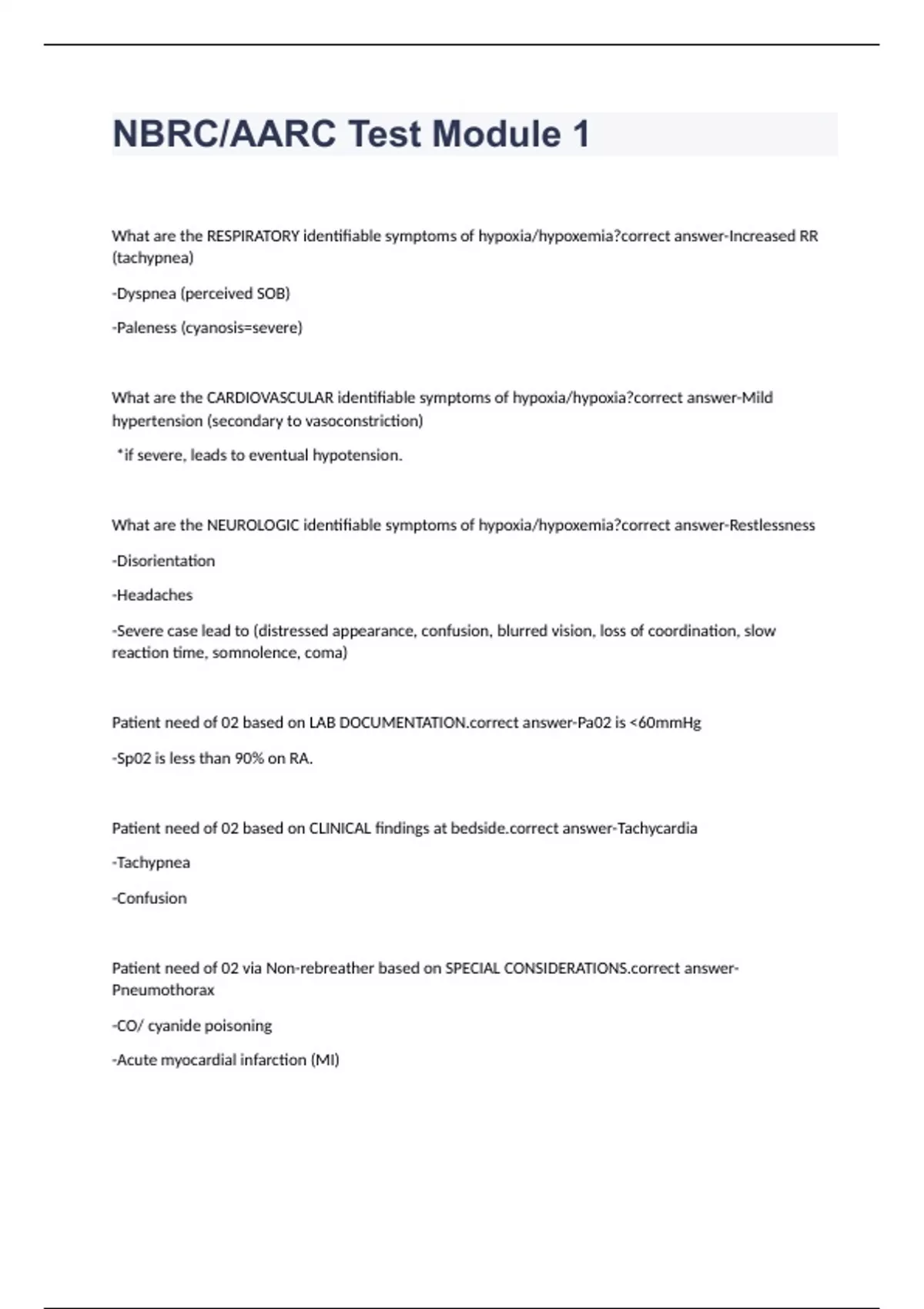 NBRC/AARC Test Module 1

What are the RESPIRATORY identifiable symptoms of hypoxia/hypoxemia?correct answer-Increased RR (tachypnea)

-Dyspnea (perceived SOB)

-Paleness (cyanosis=severe)

What are the CARDIOVASCULAR identifiable symptoms of hypoxia/hypoxia?correct answer-Mild hypertension (secondary to vasoconstriction)

*if severe, leads to eventual hypotension.

What are the NEUROLOGIC identifiable symptoms of hypoxia/hypoxemia?correct answer-Restlessness

-Disorientation

-Headaches

-Severe case lead to (distressed appearance, confusion, blurred vision, loss of coordination, slow reaction time, somnolence, coma)

Patient need of 02 based on LAB DOCUMENTATION.correct answer-Pa02 is <60mmHg

-Sp02 is less than 90% on RA.

Patient need of 02 based on CLINICAL findings at bedside.correct answer-Tachycardia

-Tachypnea

-Confusion

Patient need of 02 via Non-rebreather based on SPECIAL CONSIDERATIONS.correct answer-Pneumothorax

-CO/ cyanide poisoning

-Acute myocardial infarction (MI)